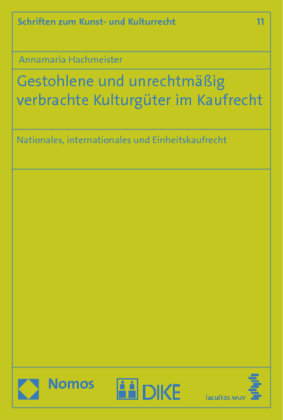 Schriften zum Kunst- und Kulturrecht 11

Annamaria Hachmeister

Gestohlene und unrechtmäßig verbrachte Kulturgüter im Kaufrecht

Nationales, internationales und Einheitskaufrecht

Nomos

DIKE

facultas.wuv